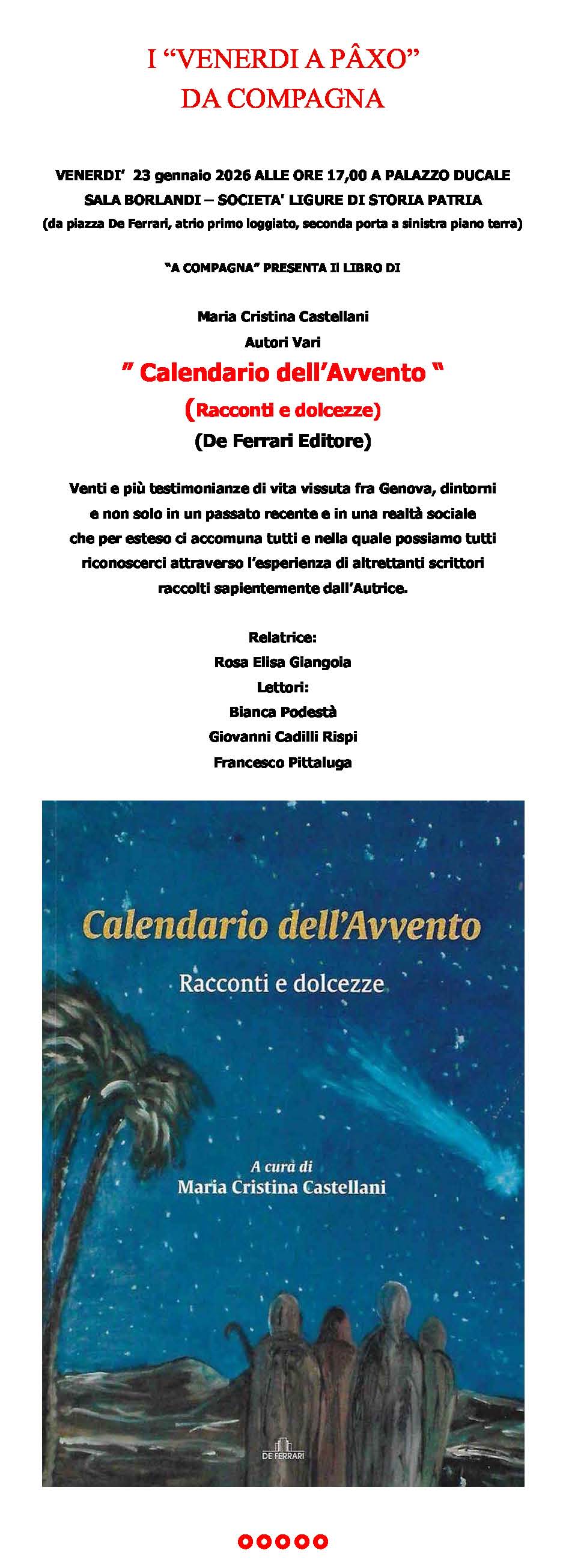 I "VENERDI A PÂXO"
DA COMPAGNA

VENERDI' 23 gennaio 2026 ALLE ORE 17,00 A PALAZZO DUCALE
SALA BORLANDI – SOCIETA' LIGURE DI STORIA PATRIA
(da piazza De Ferrari, atrio primo loggiato, seconda porta a sinistra piano terra)

"A COMPAGNA" PRESENTA Il LIBRO DI

Maria Cristina Castellani
Autori Vari
" Calendario dell'Avvento "
(Racconti e dolcezze)
(De Ferrari Editore)

Venti e più testimonianze di vita vissuta fra Genova, dintorni e non solo in un passato recente e in una realtà sociale che per esteso ci accomuna tutti e nella quale possiamo tutti riconoscerci attraverso l'esperienza di altrettanti scrittori raccolti sapientemente dall'Autrice.

Relatrice:
Rosa Elisa Giangoia
Lettori:
Bianca Podestà
Giovanni Cadilli Rispi
Francesco Pittaluga

Calendario dell'Avvento
Racconti e dolcezze

A cura di
Maria Cristina Castellani

DE FERRARI